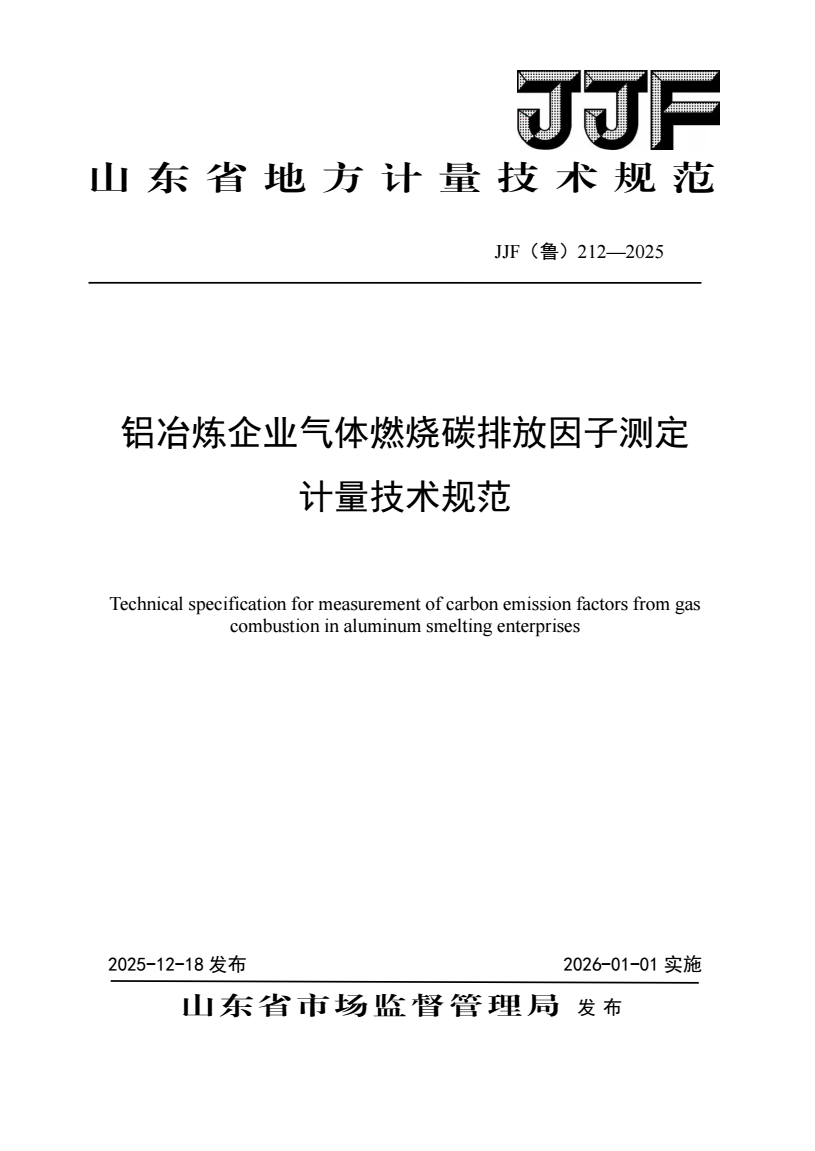 JJF

山东省地方计量技术规范

JJF（鲁）212—2025

铝冶炼企业气体燃烧碳排放因子测定计量技术规范

Technical specification for measurement of carbon emission factors from gas combustion in aluminum smelting enterprises

2025-12-18 发布

2026-01-01 实施

山东省市场监督管理局 发布